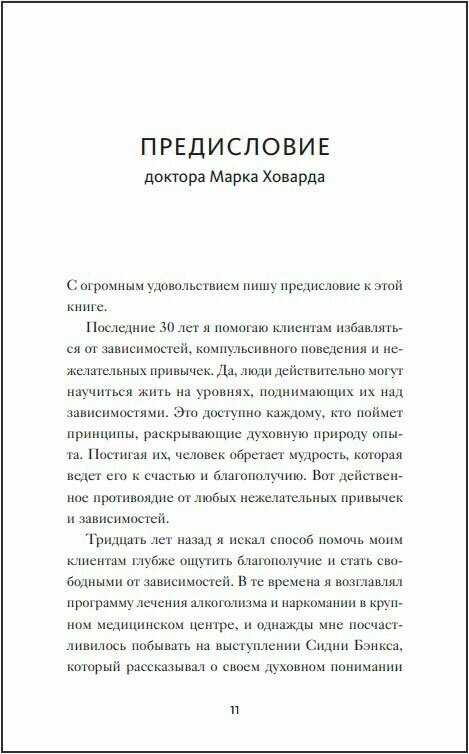 ПРЕДИСЛОВИЕ
доктора Марка Ховарда

С огромным удовольствием пишу предисловие к этой книге.

Последние 30 лет я помогаю клиентам избавляться от зависимостей, компульсивного поведения и нежелательных привычек. Да, люди действительно могут научиться жить на уровнях, поднимающих их над зависимостями. Это доступно каждому, кто поймет принципы, раскрывающие духовную природу опыта. Постигая их, человек обретает мудрость, которая ведет его к счастью и благополучию. Вот действенное противоядие от любых нежелательных привычек и зависимостей.

Тридцать лет назад я искал способ помочь моим клиентам глубже ощутить благополучие и стать свободными от зависимостей. В те времена я возглавлял программу лечения алкоголизма и наркомании в крупном медицинском центре, и однажды мне посчастливилось побывать на выступлении Сидни Бэнкса, который рассказывал о своем духовном понимании

11